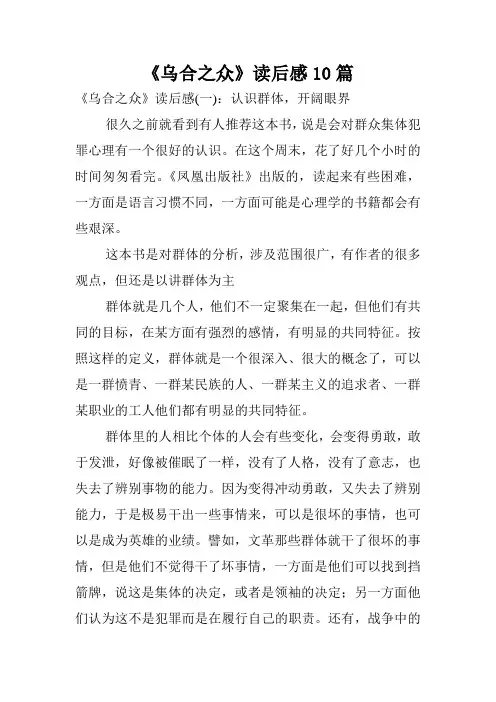 《乌合之众》读后感10篇

《乌合之众》读后感(一)：认识群体，开阔眼界

很久之前就看到有人推荐这本书，说是会对群众集体犯罪心理有一个很好的认识。在这个周末，花了好几个小时的时间匆匆看完。《凤凰出版社》出版的，读起来有些困难，一方面是语言习惯不同，一方面可能是心理学的书籍都会有些艰深。

这本书是对群体的分析，涉及范围很广，有作者的很多观点，但还是以讲群体为主

群体就是几个人，他们不一定聚集在一起，但他们有共同的目标，在某方面有强烈的感情，有明显的共同特征。按照这样的定义，群体就是一个很深入、很大的概念了，可以是一群愤青、一群某民族的人、一群某主义的追求者、一群某职业的工人他们都有明显的共同特征。

群体里的人相比个体的人会有些变化，会变得勇敢，敢于发泄，好像被催眠了一样，没有了人格，没有了意志，也失去了辨别事物的能力。因为变得冲动勇敢，又失去了辨别能力，于是极易干出一些事情来，可以是很坏的事情，也可以是成为英雄的业绩。譬如，文革那些群体就干了很坏的事情，但是他们不觉得干了坏事情，一方面是他们可以找到挡箭牌，说这是集体的决定，或者是领袖的决定；另一方面他们认为这不是犯罪而是在履行自己的职责。还有，战争中的